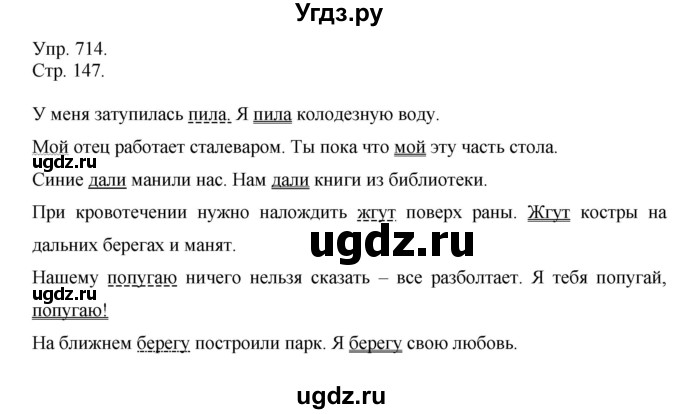 Угдз.ру

Упр. 714.
Стр. 147.

У меня затупилась пила. Я пила колодезную воду.

Мой отец работает сталеваром. Ты пока что мой эту часть стола.
ugdz.ru
Синие дали манили нас. Нам дали книги из библиотеки.

При кровотечении нужно налождить жгут поверх раны. Жгут костры на дальних берегах и манят.

ugdz.ru

Нашему попугаю ничего нельзя сказать – все разболтает. Я тебя попугай, попугаю!
ugdz.ru

На ближнем берегу построили парк. Я берегу свою любовь.

ugdz.ru